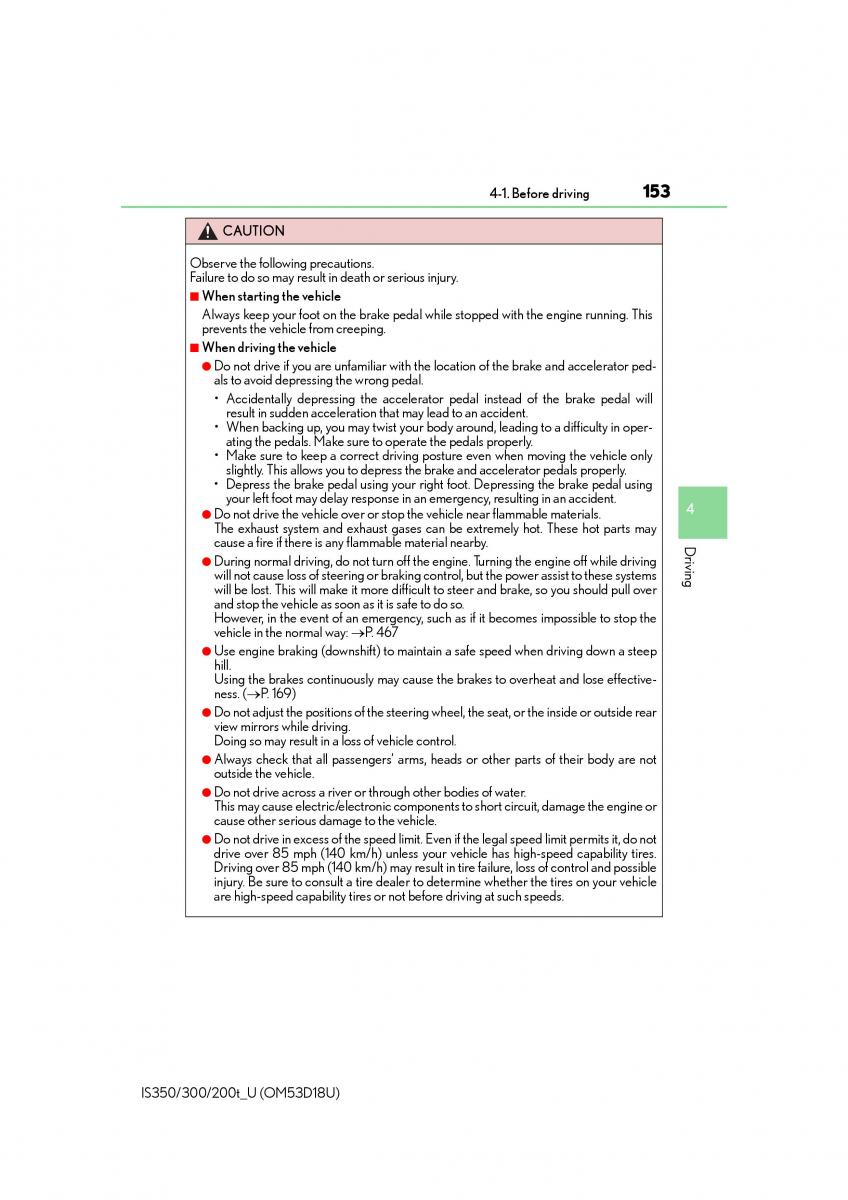 4-1. Before driving 153

CAUTION

Observe the following precautions.
Failure to do so may result in death or serious injury.

■ When starting the vehicle

Always keep your foot on the brake pedal while stopped with the engine running. This prevents the vehicle from creeping.

■ When driving the vehicle

● Do not drive if you are unfamiliar with the location of the brake and accelerator pedals to avoid depressing the wrong pedal.

• Accidentally depressing the accelerator pedal instead of the brake pedal will result in sudden acceleration that may lead to an accident.
• When backing up, you may twist your body around, leading to a difficulty in operating the pedals. Make sure to operate the pedals properly.
• Make sure to keep a correct driving posture even when moving the vehicle only slightly. This allows you to depress the brake and accelerator pedals properly.
• Depress the brake pedal using your right foot. Depressing the brake pedal using your left foot may delay response in an emergency, resulting in an accident.

● Do not drive the vehicle over or stop the vehicle near flammable materials.
The exhaust system and exhaust gases can be extremely hot. These hot parts may cause a fire if there is any flammable material nearby.

● During normal driving, do not turn off the engine. Turning the engine off while driving will not cause loss of steering or braking control, but the power assist to these systems will be lost. This will make it more difficult to steer and brake, so you should pull over and stop the vehicle as soon as it is safe to do so.
However, in the event of an emergency, such as if it becomes impossible to stop the vehicle in the normal way: →P. 467

● Use engine braking (downshift) to maintain a safe speed when driving down a steep hill.
Using the brakes continuously may cause the brakes to overheat and lose effectiveness. (→P. 169)

● Do not adjust the positions of the steering wheel, the seat, or the inside or outside rear view mirrors while driving.
Doing so may result in a loss of vehicle control.

● Always check that all passengers' arms, heads or other parts of their body are not outside the vehicle.

● Do not drive across a river or through other bodies of water.
This may cause electric/electronic components to short circuit, damage the engine or cause other serious damage to the vehicle.

● Do not drive in excess of the speed limit. Even if the legal speed limit permits it, do not drive over 85 mph (140 km/h) unless your vehicle has high-speed capability tires. Driving over 85 mph (140 km/h) may result in tire failure, loss of control and possible injury. Be sure to consult a tire dealer to determine whether the tires on your vehicle are high-speed capability tires or not before driving at such speeds.

4

Driving

IS350/300/200t_U (OM53D18U)